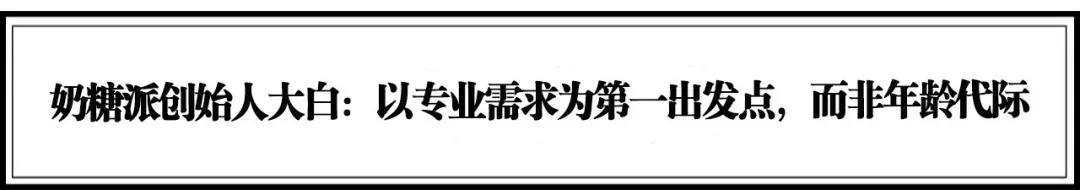 奶糖派创始人大白：以专业需求为第一出发点，而非年龄代际